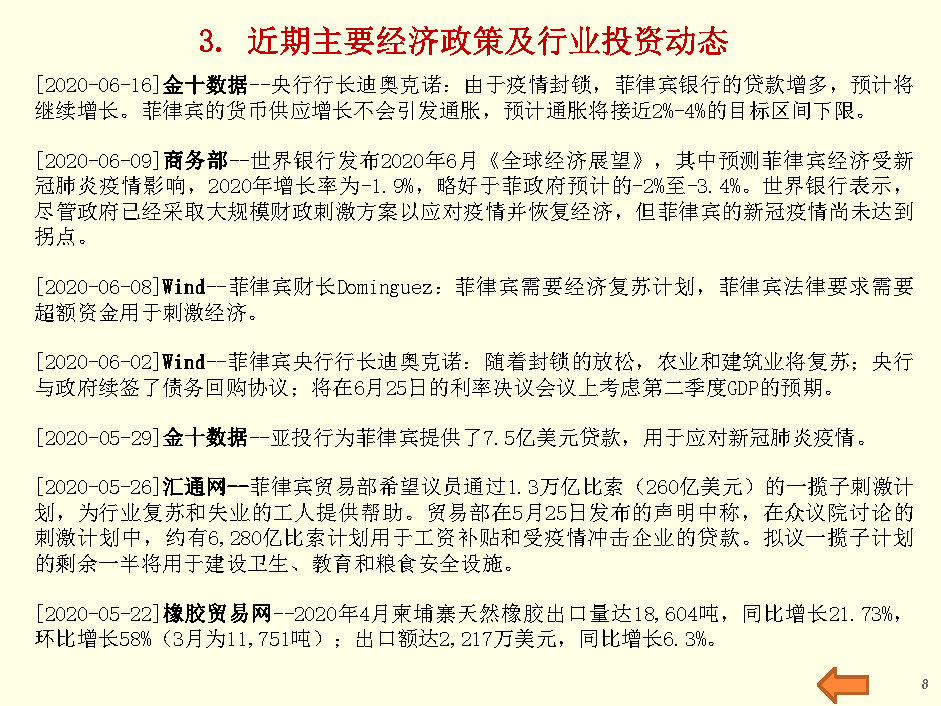 3. 近期主要经济政策及行业投资动态

[2020-06-16]金十数据--央行行长迪奥克诺：由于疫情封锁，菲律宾银行的贷款增多，预计将继续增长。菲律宾的货币供应增长不会引发通胀，预计通胀将接近2%-4%的目标区间下限。

[2020-06-09]商务部--世界银行发布2020年6月《全球经济展望》，其中预测菲律宾经济受新冠肺炎疫情影响，2020年增长率为-1.9%，略好于菲政府预计的-2%至-3.4%。世界银行表示，尽管政府已经采取大规模财政刺激方案以应对疫情并恢复经济，但菲律宾的新冠疫情尚未达到拐点。

[2020-06-08]Wind--菲律宾财长Dominguez：菲律宾需要经济复苏计划，菲律宾法律要求需要超额资金用于刺激经济。

[2020-06-02]Wind--菲律宾央行行长迪奥克诺：随着封锁的放松，农业和建筑业将复苏；央行与政府续签了债务回购协议；将在6月25日的利率决议会议上考虑第二季度GDP的预期。

[2020-05-29]金十数据--亚投行为菲律宾提供了7.5亿美元贷款，用于应对新冠肺炎疫情。

[2020-05-26]汇通网--菲律宾贸易部希望议员通过1.3万亿比索（260亿美元）的一揽子刺激计划，为行业复苏和失业的工人提供帮助。贸易部在5月25日发布的声明中称，在众议院讨论的刺激计划中，约有6,280亿比索计划用于工资补贴和受疫情冲击企业的贷款。拟议一揽子计划的剩余一半将用于建设卫生、教育和粮食安全设施。

[2020-05-22]橡胶贸易网--2020年4月柬埔寨天然橡胶出口量达18,604吨，同比增长21.73%，环比增长58%（3月为11,751吨）；出口额达2,217万美元，同比增长6.3%。

8